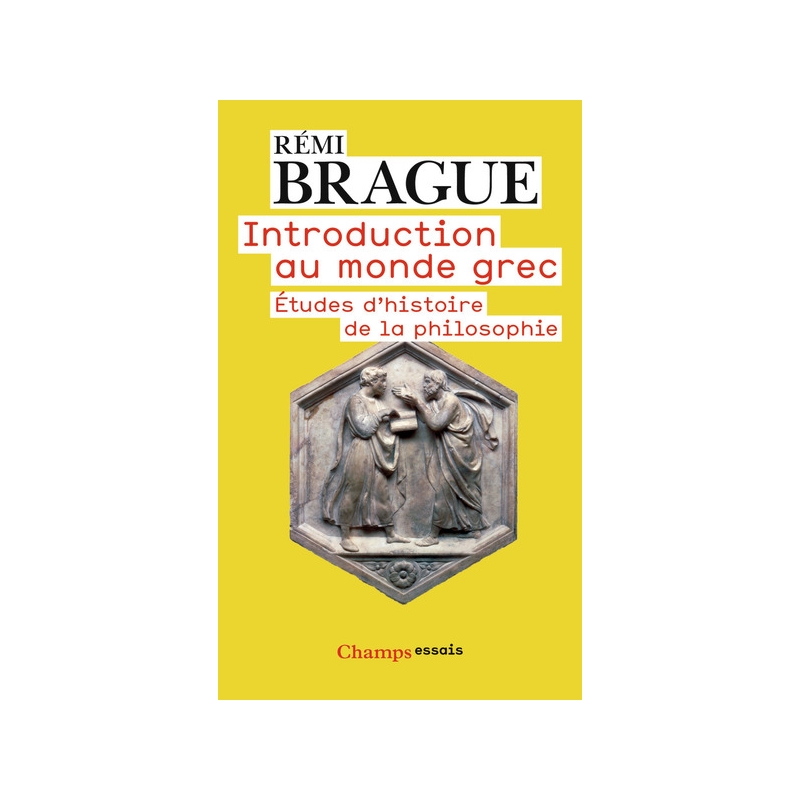 RÉMI
BRAGUE

Introduction au monde grec

Études d'histoire de la philosophie

Champs essais